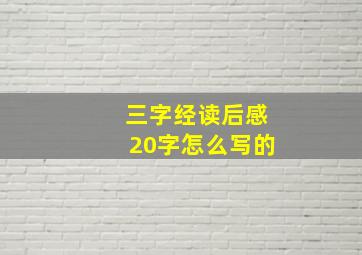 三字经读后感
20字怎么写的